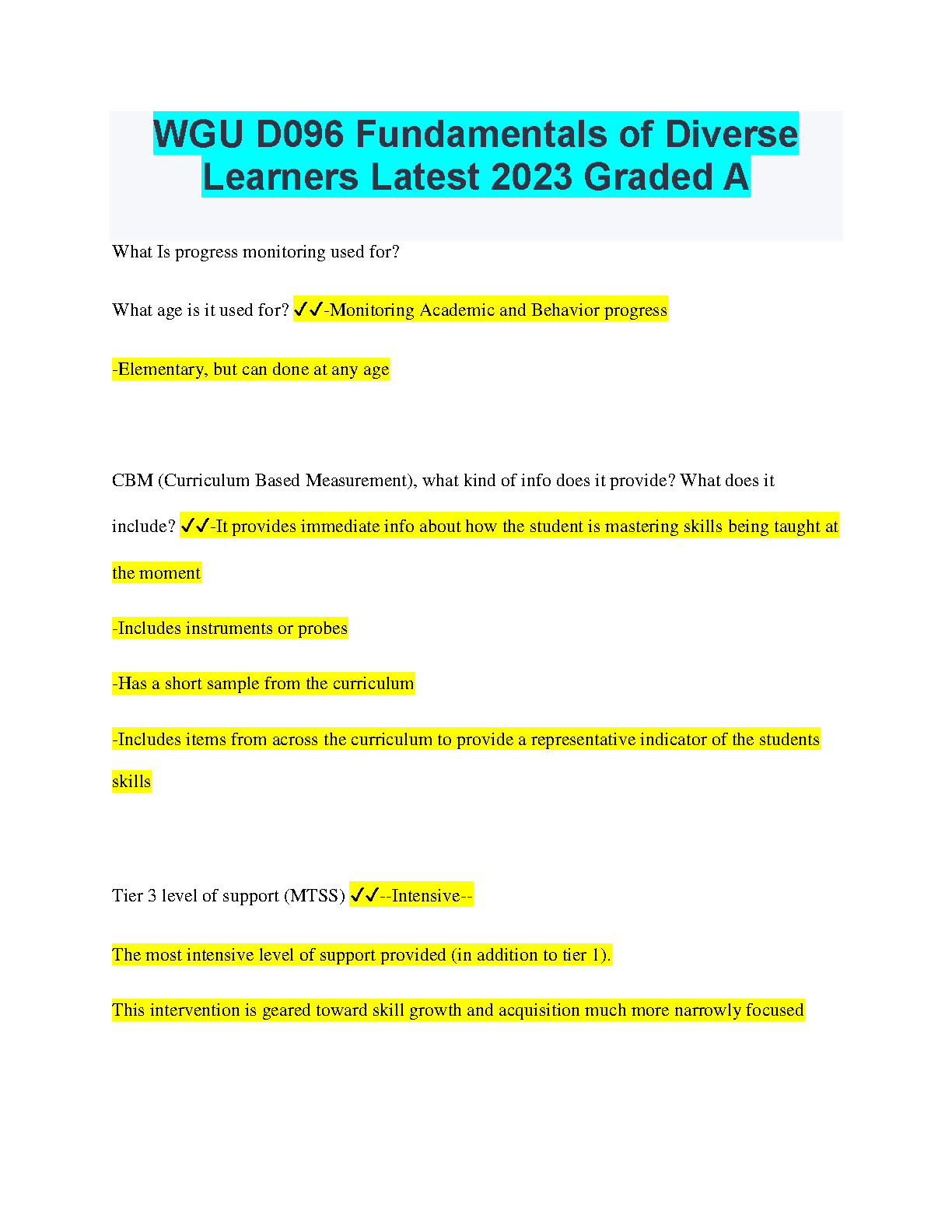 WGU D096 Fundamentals of Diverse Learners Latest 2023 Graded A

What Is progress monitoring used for?

What age is it used for? ✓✓-Monitoring Academic and Behavior progress

-Elementary, but can done at any age

CBM (Curriculum Based Measurement), what kind of info does it provide? What does it include? ✓✓-It provides immediate info about how the student is mastering skills being taught at the moment

-Includes instruments or probes

-Has a short sample from the curriculum

-Includes items from across the curriculum to provide a representative indicator of the students skills

Tier 3 level of support (MTSS) ✓✓--Intensive--

The most intensive level of support provided (in addition to tier 1).

This intervention is geared toward skill growth and acquisition much more narrowly focused